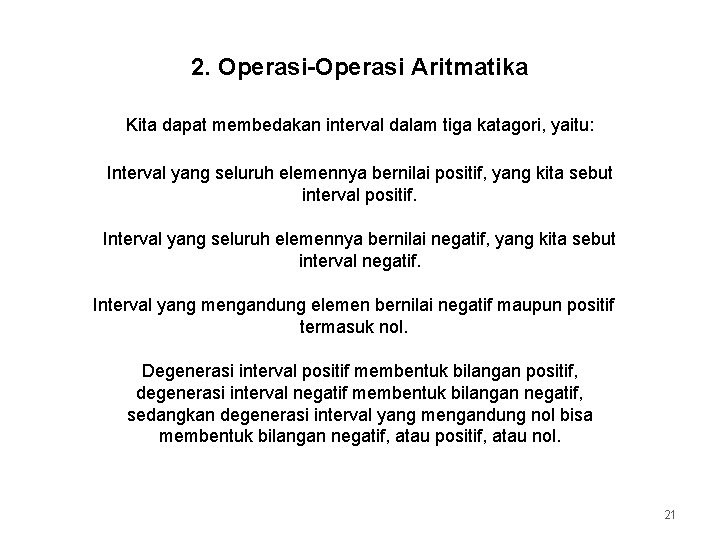 2. Operasi-Operasi Aritmatika

Kita dapat membedakan interval dalam tiga katagori, yaitu:

Interval yang seluruh elemennya bernilai positif, yang kita sebut interval positif.

Interval yang seluruh elemennya bernilai negatif, yang kita sebut interval negatif.

Interval yang mengandung elemen bernilai negatif maupun positif termasuk nol.

Degenerasi interval positif membentuk bilangan positif, degenerasi interval negatif membentuk bilangan negatif, sedangkan degenerasi interval yang mengandung nol bisa membentuk bilangan negatif, atau positif, atau nol.

21